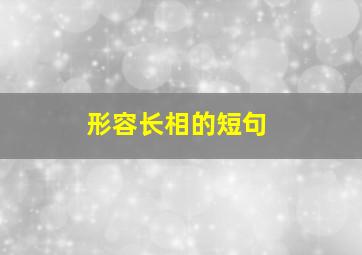 形容长相的短句